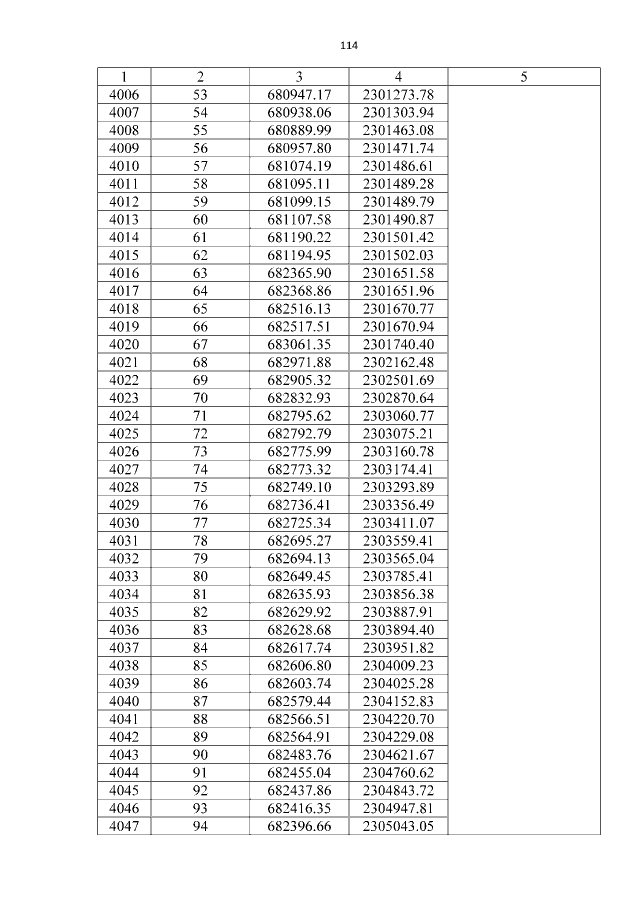 114

| 1 | 2 | 3 | 4 | 5 |
|---|---|---|---|---|
| 4006 | 53 | 680947.17 | 2301273.78 | |
| 4007 | 54 | 680938.06 | 2301303.94 | |
| 4008 | 55 | 680889.99 | 2301463.08 | |
| 4009 | 56 | 680957.80 | 2301471.74 | |
| 4010 | 57 | 681074.19 | 2301486.61 | |
| 4011 | 58 | 681095.11 | 2301489.28 | |
| 4012 | 59 | 681099.15 | 2301489.79 | |
| 4013 | 60 | 681107.58 | 2301490.87 | |
| 4014 | 61 | 681190.22 | 2301501.42 | |
| 4015 | 62 | 681194.95 | 2301502.03 | |
| 4016 | 63 | 682365.90 | 2301651.58 | |
| 4017 | 64 | 682368.86 | 2301651.96 | |
| 4018 | 65 | 682516.13 | 2301670.77 | |
| 4019 | 66 | 682517.51 | 2301670.94 | |
| 4020 | 67 | 683061.35 | 2301740.40 | |
| 4021 | 68 | 682971.88 | 2302162.48 | |
| 4022 | 69 | 682905.32 | 2302501.69 | |
| 4023 | 70 | 682832.93 | 2302870.64 | |
| 4024 | 71 | 682795.62 | 2303060.77 | |
| 4025 | 72 | 682792.79 | 2303075.21 | |
| 4026 | 73 | 682775.99 | 2303160.78 | |
| 4027 | 74 | 682773.32 | 2303174.41 | |
| 4028 | 75 | 682749.10 | 2303293.89 | |
| 4029 | 76 | 682736.41 | 2303356.49 | |
| 4030 | 77 | 682725.34 | 2303411.07 | |
| 4031 | 78 | 682695.27 | 2303559.41 | |
| 4032 | 79 | 682694.13 | 2303565.04 | |
| 4033 | 80 | 682649.45 | 2303785.41 | |
| 4034 | 81 | 682635.93 | 2303856.38 | |
| 4035 | 82 | 682629.92 | 2303887.91 | |
| 4036 | 83 | 682628.68 | 2303894.40 | |
| 4037 | 84 | 682617.74 | 2303951.82 | |
| 4038 | 85 | 682606.80 | 2304009.23 | |
| 4039 | 86 | 682603.74 | 2304025.28 | |
| 4040 | 87 | 682579.44 | 2304152.83 | |
| 4041 | 88 | 682566.51 | 2304220.70 | |
| 4042 | 89 | 682564.91 | 2304229.08 | |
| 4043 | 90 | 682483.76 | 2304621.67 | |
| 4044 | 91 | 682455.04 | 2304760.62 | |
| 4045 | 92 | 682437.86 | 2304843.72 | |
| 4046 | 93 | 682416.35 | 2304947.81 | |
| 4047 | 94 | 682396.66 | 2305043.05 | |